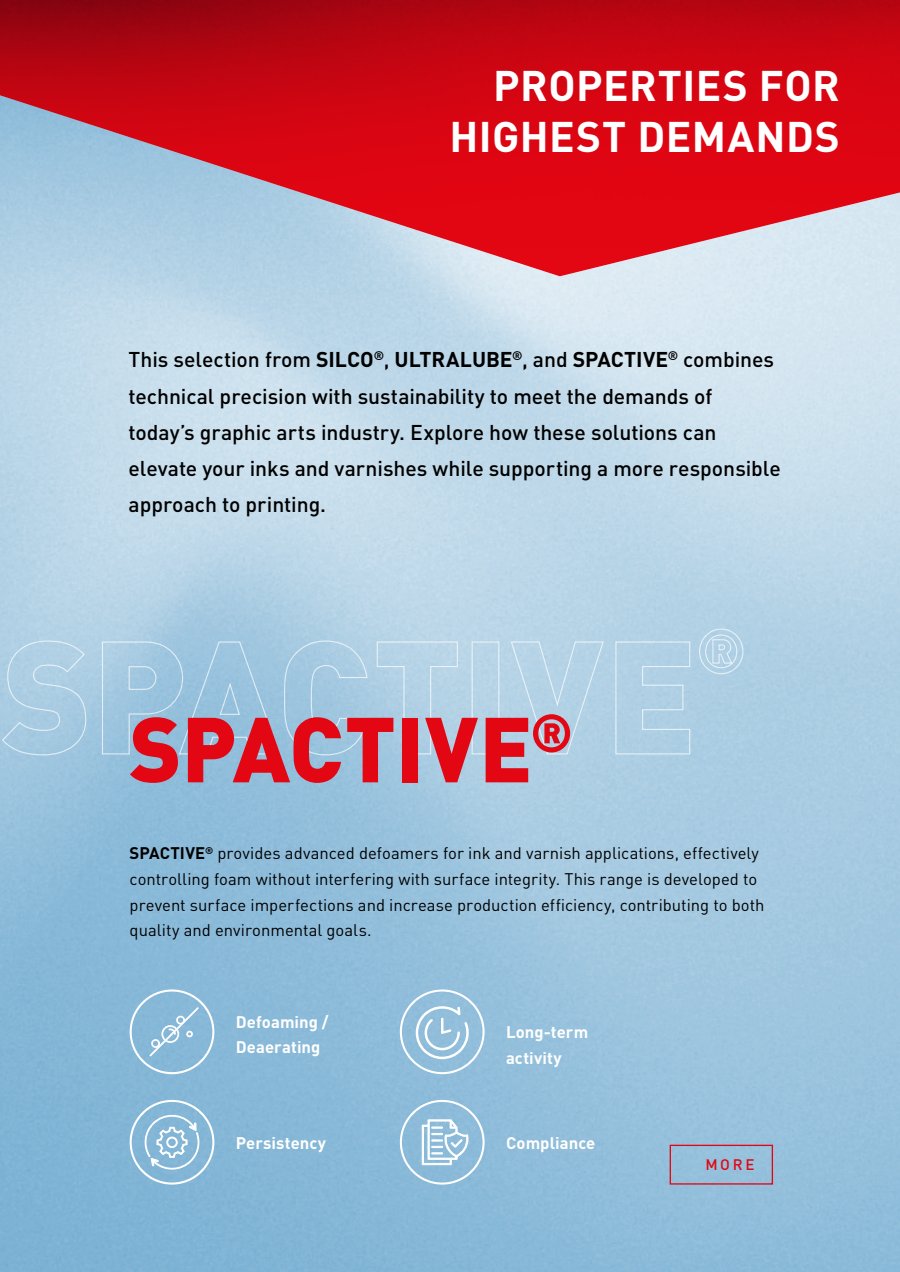 PROPERTIES FOR HIGHEST DEMANDS

This selection from SILCO®, ULTRALUBE®, and SPACTIVE® combines technical precision with sustainability to meet the demands of today's graphic arts industry. Explore how these solutions can elevate your inks and varnishes while supporting a more responsible approach to printing.

SPACTIVE®

SPACTIVE®

SPACTIVE® provides advanced defoamers for ink and varnish applications, effectively controlling foam without interfering with surface integrity. This range is developed to prevent surface imperfections and increase production efficiency, contributing to both quality and environmental goals.

Defoaming / Deaerating

Long-term activity

Persistency

Compliance

MORE